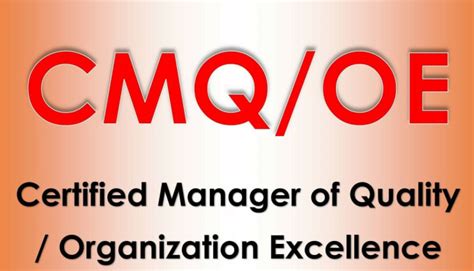 CMQ/OE

Certified Manager of Quality / Organization Excellence